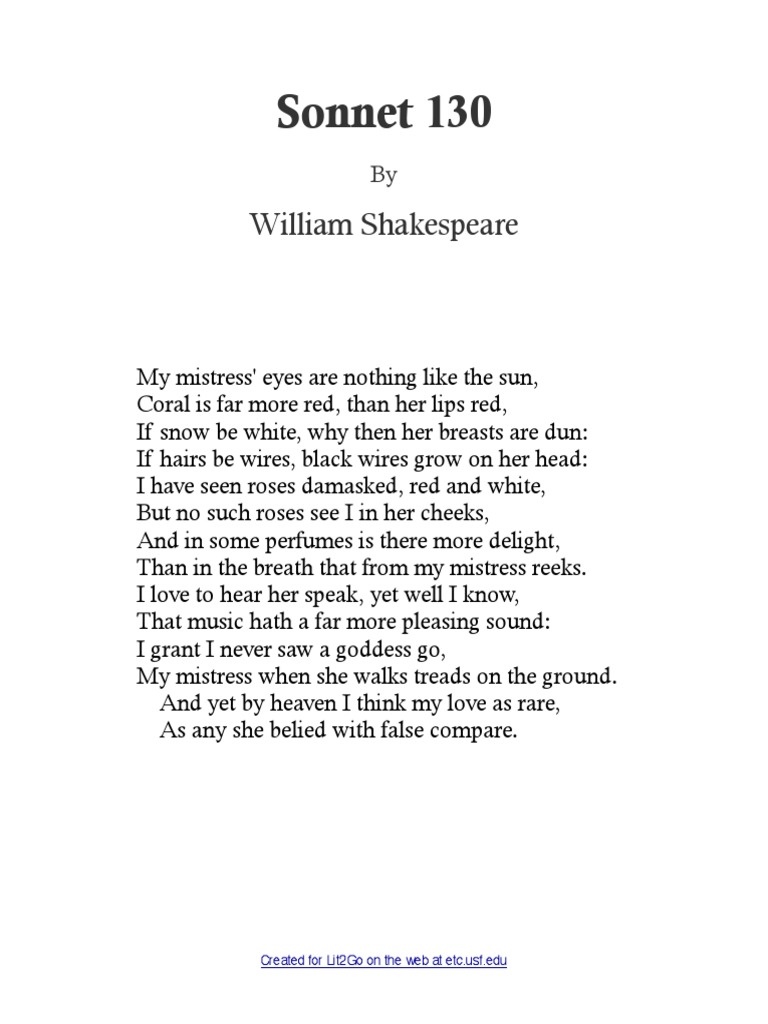 Sonnet 130

By

William Shakespeare

My mistress' eyes are nothing like the sun,
Coral is far more red, than her lips red,
If snow be white, why then her breasts are dun:
If hairs be wires, black wires grow on her head:
I have seen roses damasked, red and white,
But no such roses see I in her cheeks,
And in some perfumes is there more delight,
Than in the breath that from my mistress reeks.
I love to hear her speak, yet well I know,
That music hath a far more pleasing sound:
I grant I never saw a goddess go,
My mistress when she walks treads on the ground.
And yet by heaven I think my love as rare,
As any she belied with false compare.

Created for Lit2Go on the web at etc.usf.edu